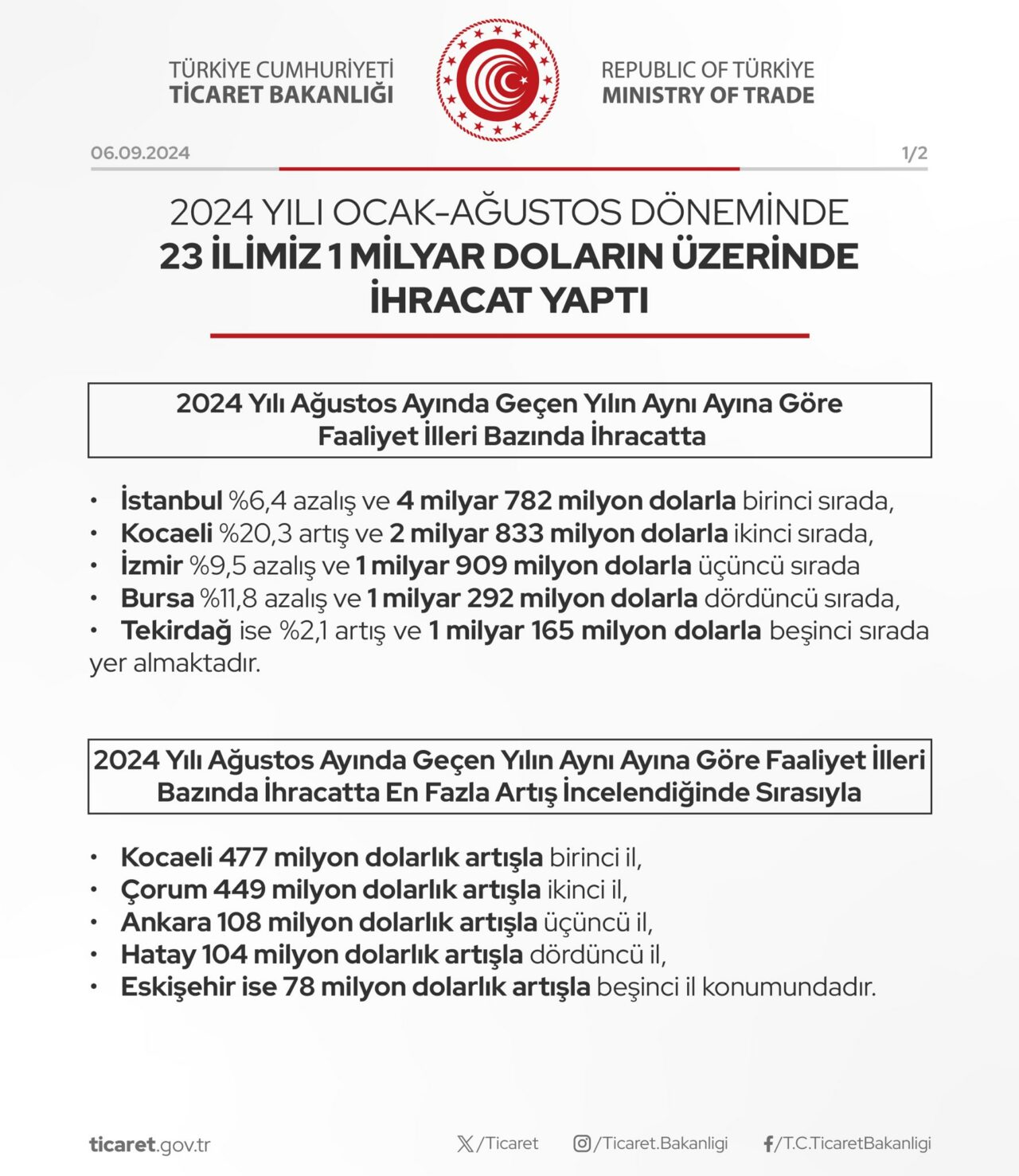 TÜRKİYE CUMHURİYETİ
TİCARET BAKANLIĞI

REPUBLIC OF TÜRKİYE
MINISTRY OF TRADE

06.09.2024

1/2

2024 YILI OCAK-AĞUSTOS DÖNEMİNDE
23 İLİMİZ 1 MİLYAR DOLARIN ÜZERİNDE
İHRACAT YAPTI

2024 Yılı Ağustos Ayında Geçen Yılın Aynı Ayına Göre
Faaliyet İlleri Bazında İhracatta

• İstanbul %6,4 azalış ve 4 milyar 782 milyon dolarla birinci sırada,
• Kocaeli %20,3 artış ve 2 milyar 833 milyon dolarla ikinci sırada,
• İzmir %9,5 azalış ve 1 milyar 909 milyon dolarla üçüncü sırada
• Bursa %11,8 azalış ve 1 milyar 292 milyon dolarla dördüncü sırada,
• Tekirdağ ise %2,1 artış ve 1 milyar 165 milyon dolarla beşinci sırada yer almaktadır.

2024 Yılı Ağustos Ayında Geçen Yılın Aynı Ayına Göre Faaliyet İlleri
Bazında İhracatta En Fazla Artış İncelendiğinde Sırasıyla

• Kocaeli 477 milyon dolarlık artışla birinci il,
• Çorum 449 milyon dolarlık artışla ikinci il,
• Ankara 108 milyon dolarlık artışla üçüncü il,
• Hatay 104 milyon dolarlık artışla dördüncü il,
• Eskişehir ise 78 milyon dolarlık artışla beşinci il konumundadır.

ticaret.gov.tr

/Ticaret

/Ticaret.Bakanligi

/T.C.TicaretBakanligi